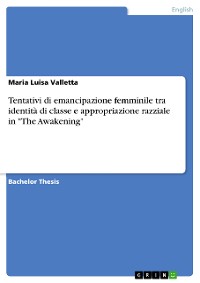 English

Maria Luisa Valletta

Tentativi di emancipazione femminile tra identità di classe e appropriazione razziale in "The Awakening"

Bachelor Thesis

GRIN